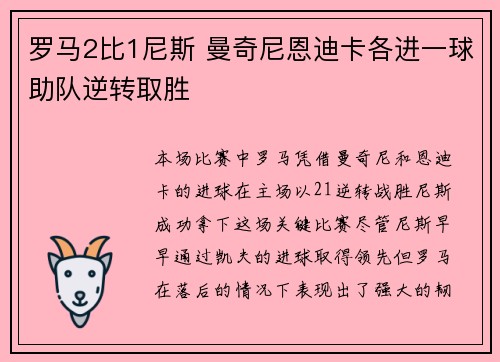 罗马2比1尼斯 曼奇尼恩迪卡各进一球助队逆转取胜

本场比赛中罗马凭借曼奇尼和恩迪卡的进球在主场以21逆转战胜尼斯成功拿下这场关键比赛尽管尼斯早早通过凯夫的进球取得领先但罗马在落后的情况下表现出了强大的韧